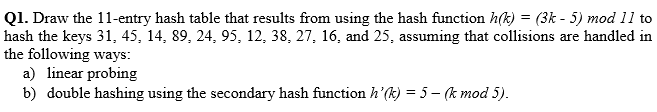 **Q1.** Draw the 11-entry hash table that results from using the hash function $h(k) = (3k - 5) \bmod 11$ to hash the keys 31, 45, 14, 89, 24, 95, 12, 38, 27, 16, and 25, assuming that collisions are handled in the following ways:

a) linear probing

b) double hashing using the secondary hash function $h'(k) = 5 - (k \bmod 5)$.